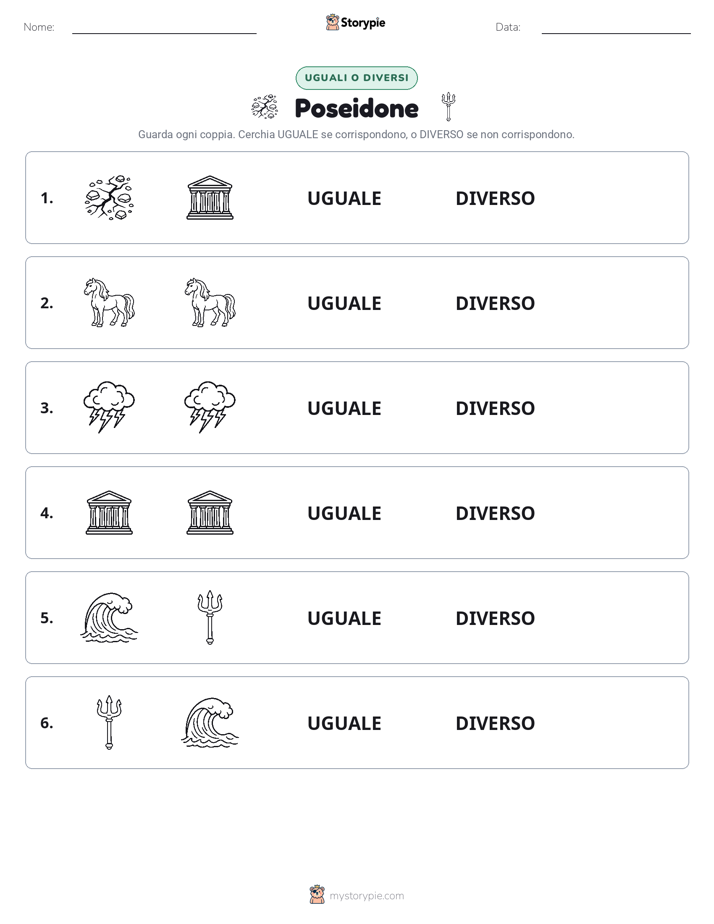 Nome: Storypie Data:

UGUALI O DIVERSI

Poseidone

Guarda ogni coppia. Cerchia UGUALE se corrispondono, o DIVERSO se non corrispondono.

1. UGUALE DIVERSO

2. UGUALE DIVERSO

3. UGUALE DIVERSO

4. UGUALE DIVERSO

5. UGUALE DIVERSO

6. UGUALE DIVERSO

mystorypie.com